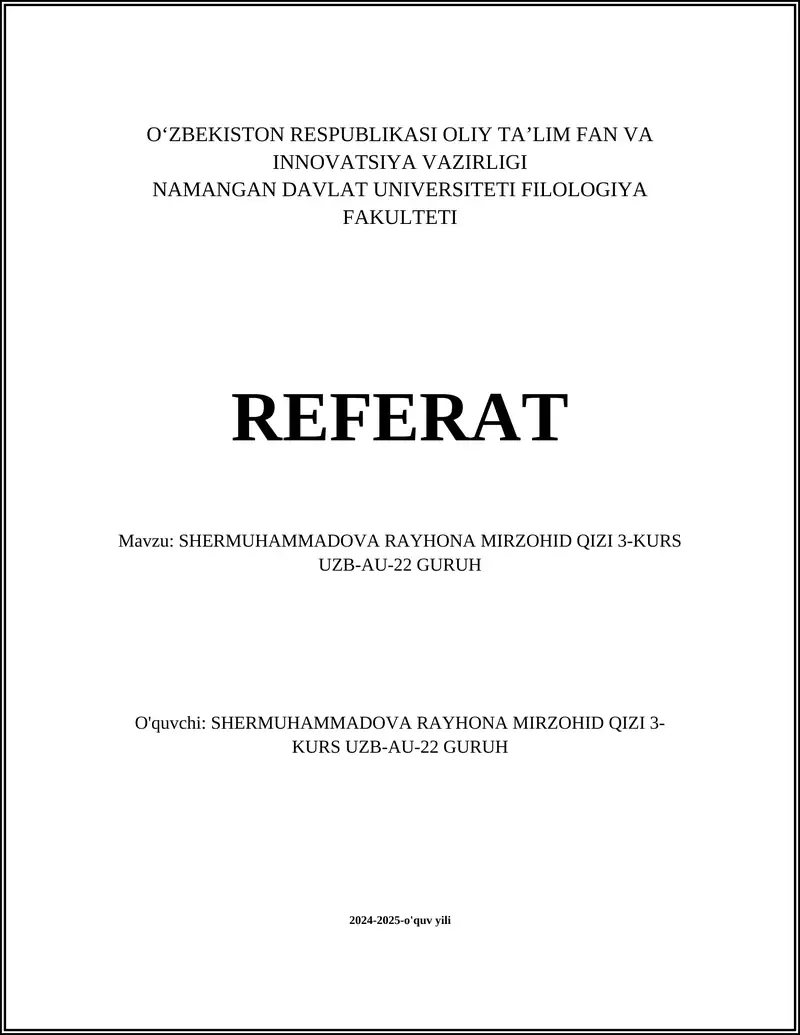 O‘ZBEKISTON RESPUBLIKASI OLIY TA’LIM FAN VA INNOVATSIYA VAZIRLIGI
NAMANGAN DAVLAT UNIVERSITETI FILOLOGIYA FAKULTETI

REFERAT

Mavzu: SHERMUHAMMADOVA RAYHONA MIRZOHID QIZI 3-KURS UZB-AU-22 GURUH

O'quvchi: SHERMUHAMMADOVA RAYHONA MIRZOHID QIZI 3-KURS UZB-AU-22 GURUH

2024-2025-o'quv yili